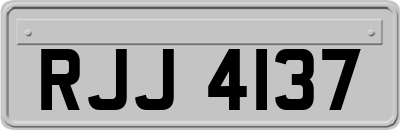 RJJ 4137